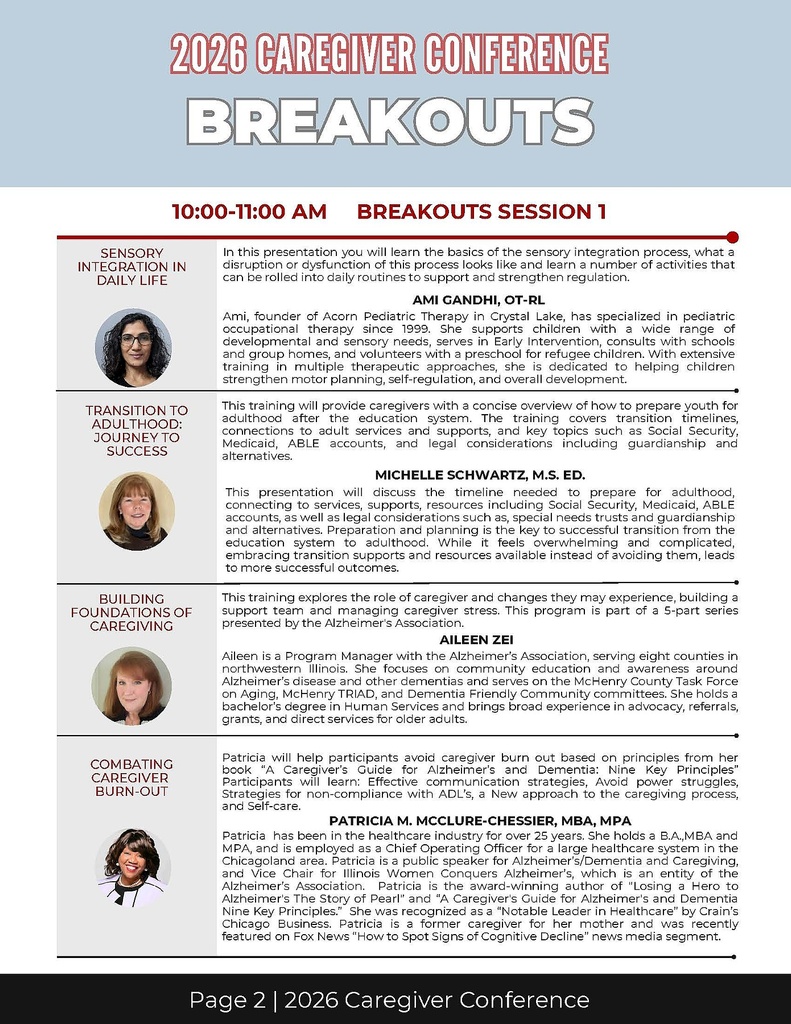 2026 CAREGIVER CONFERENCE

BREAKOUTS

10:00-11:00 AM BREAKOUTS SESSION 1

SENSORY INTEGRATION IN DAILY LIFE

In this presentation you will learn the basics of the sensory integration process, what a disruption or dysfunction of this process looks like and learn a number of activities that can be rolled into daily routines to support and strengthen regulation.

AMI GANDHI, OT-RL

Ami, founder of Acorn Pediatric Therapy in Crystal Lake, has specialized in pediatric occupational therapy since 1999. She supports children with a wide range of developmental and sensory needs, serves in Early Intervention, consults with schools and group homes, and volunteers with a preschool for refugee children. With extensive training in multiple therapeutic approaches, she is dedicated to helping children strengthen motor planning, self-regulation, and overall development.

TRANSITION TO ADULTHOOD: JOURNEY TO SUCCESS

This training will provide caregivers with a concise overview of how to prepare youth for adulthood after the education system. The training covers transition timelines, connections to adult services and supports, and key topics such as Social Security, Medicaid, ABLE accounts, and legal considerations including guardianship and alternatives.

MICHELLE SCHWARTZ, M.S. ED.

This presentation will discuss the timeline needed to prepare for adulthood, connecting to services, supports, resources including Social Security, Medicaid, ABLE accounts, as well as legal considerations such as, special needs trusts and guardianship and alternatives. Preparation and planning is the key to successful transition from the education system to adulthood. While it feels overwhelming and complicated, embracing transition supports and resources available instead of avoiding them, leads to more successful outcomes.

BUILDING FOUNDATIONS OF CAREGIVING

This training explores the role of caregiver and changes they may experience, building a support team and managing caregiver stress. This program is part of a 5-part series presented by the Alzheimer's Association.

AILEEN ZEI

Aileen is a Program Manager with the Alzheimer's Association, serving eight counties in northwestern Illinois. She focuses on community education and awareness around Alzheimer's disease and other dementias and serves on the McHenry County Task Force on Aging, McHenry TRIAD, and Dementia Friendly Community committees. She holds a bachelor's degree in Human Services and brings broad experience in advocacy, referrals, grants, and direct services for older adults.

COMBATING CAREGIVER BURN-OUT

Patricia will help participants avoid caregiver burn out based on principles from her book "A Caregiver's Guide for Alzheimer's and Dementia: Nine Key Principles" Participants will learn: Effective communication strategies, Avoid power struggles, Strategies for non-compliance with ADL's, a New approach to the caregiving process, and Self-care.

PATRICIA M. MCCLURE-CHESSIER, MBA, MPA

Patricia has been in the healthcare industry for over 25 years. She holds a B.A.,MBA and MPA, and is employed as a Chief Operating Officer for a large healthcare system in the Chicagoland area. Patricia is a public speaker for Alzheimer's/Dementia and Caregiving, and Vice Chair for Illinois Women Conquers Alzheimer's, which is an entity of the Alzheimer's Association. Patricia is the award-winning author of "Losing a Hero to Alzheimer's The Story of Pearl" and "A Caregiver's Guide for Alzheimer's and Dementia Nine Key Principles." She was recognized as a "Notable Leader in Healthcare" by Crain's Chicago Business. Patricia is a former caregiver for her mother and was recently featured on Fox News "How to Spot Signs of Cognitive Decline" news media segment.

Page 2 | 2026 Caregiver Conference